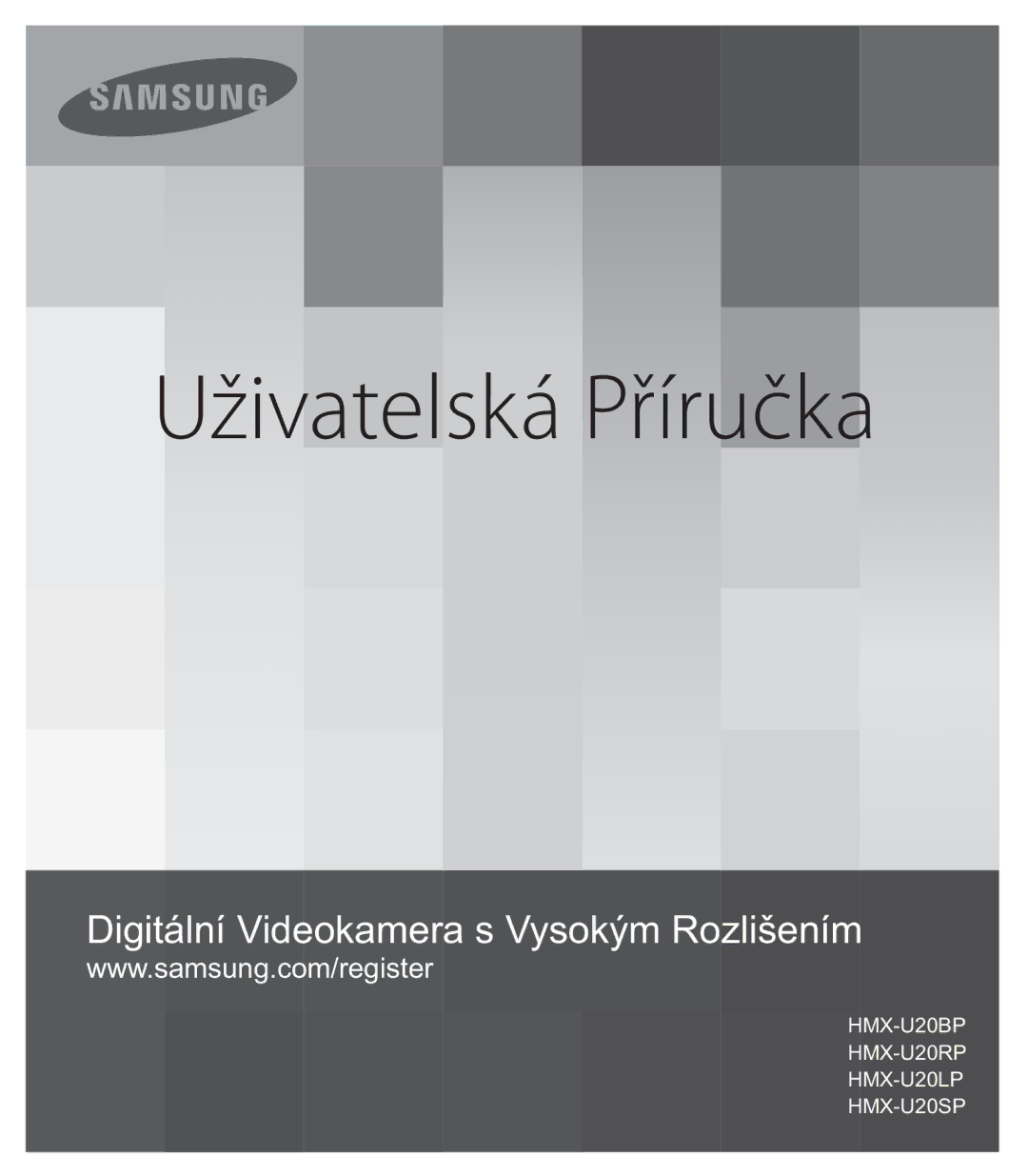 SAMSUNG

Uživatelská Příručka

Digitální Videokamera s Vysokým Rozlišením
www.samsung.com/register

HMX-U20BP
HMX-U20RP
HMX-U20LP
HMX-U20SP